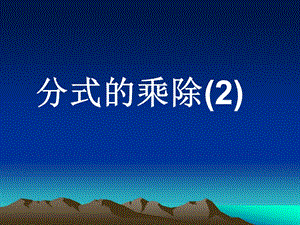 分式的乘除(2)